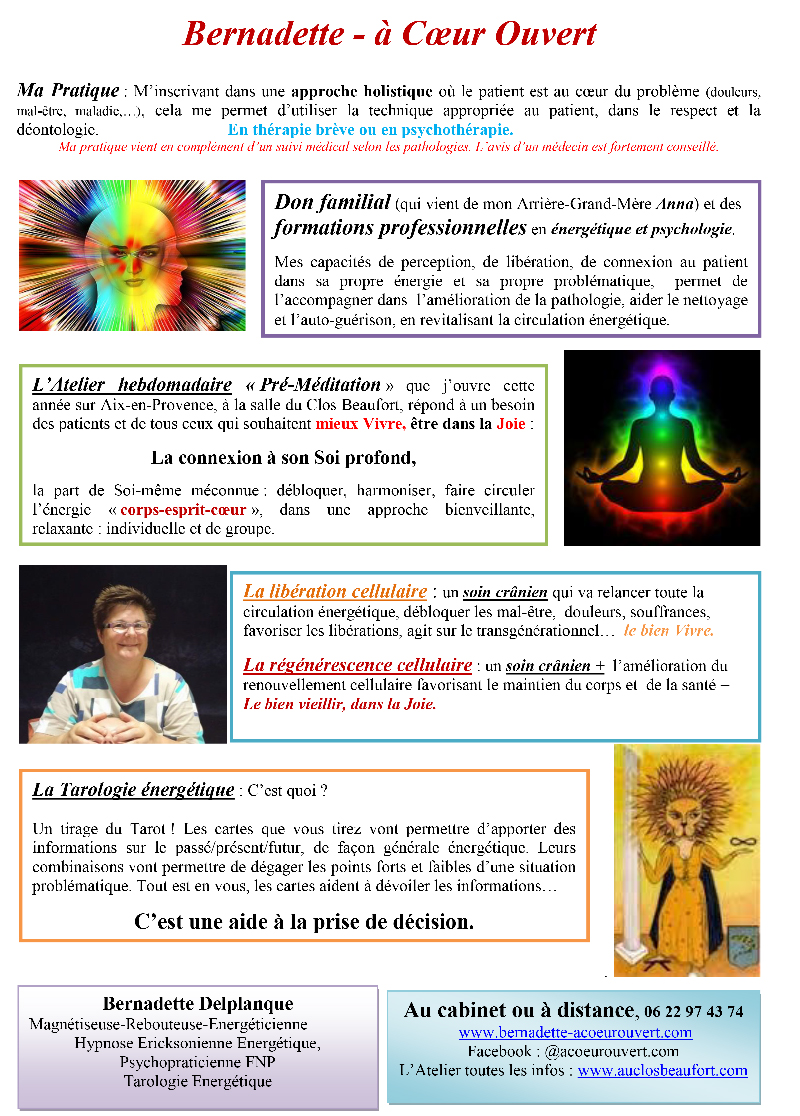 Bernadette - à Cœur Ouvert

Ma Pratique : M'inscrivant dans une approche holistique où le patient est au cœur du problème (douleurs, mal-être, maladie,…), cela me permet d'utiliser la technique appropriée au patient, dans le respect et la déontologie. En thérapie brève ou en psychothérapie.
Ma pratique vient en complément d'un suivi médical selon les pathologies. L'avis d'un médecin est fortement conseillé.

Don familial (qui vient de mon Arrière-Grand-Mère Anna) et des formations professionnelles en énergétique et psychologie.

Mes capacités de perception, de libération, de connexion au patient dans sa propre énergie et sa propre problématique, permet de l'accompagner dans l'amélioration de la pathologie, aider le nettoyage et l'auto-guérison, en revitalisant la circulation énergétique.

L'Atelier hebdomadaire « Pré-Méditation » que j'ouvre cette année sur Aix-en-Provence, à la salle du Clos Beaufort, répond à un besoin des patients et de tous ceux qui souhaitent mieux Vivre, être dans la Joie :

La connexion à son Soi profond,

la part de Soi-même méconnue : débloquer, harmoniser, faire circuler l'énergie « corps-esprit-cœur », dans une approche bienveillante, relaxante : individuelle et de groupe.

La libération cellulaire : un soin crânien qui va relancer toute la circulation énergétique, débloquer les mal-être, douleurs, souffrances, favoriser les libérations, agit sur le transgénérationnel… le bien Vivre.

La régénérescence cellulaire : un soin crânien + l'amélioration du renouvellement cellulaire favorisant le maintien du corps et de la santé – Le bien vieillir, dans la Joie.

La Tarologie énergétique : C'est quoi ?

Un tirage du Tarot ! Les cartes que vous tirez vont permettre d'apporter des informations sur le passé/présent/futur, de façon générale énergétique. Leurs combinaisons vont permettre de dégager les points forts et faibles d'une situation problématique. Tout est en vous, les cartes aident à dévoiler les informations…

C'est une aide à la prise de décision.

Bernadette Delplanque
Magnétiseuse-Rebouteuse-Energéticienne
Hypnose Ericksonienne Energétique,
Psychopraticienne FNP
Tarologie Energétique

Au cabinet ou à distance, 06 22 97 43 74
www.bernadette-acoeurouvert.com
Facebook : @acoeurouvert.com
L'Atelier toutes les infos : www.auclosbeaufort.com